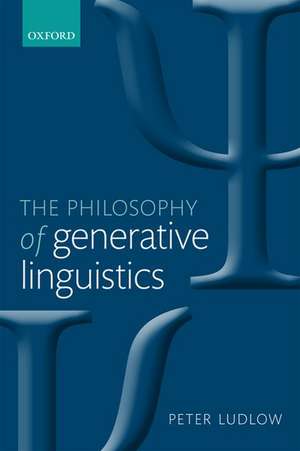 OXFORD

THE PHILOSOPHY of generative linguistics

PETER LUDLOW